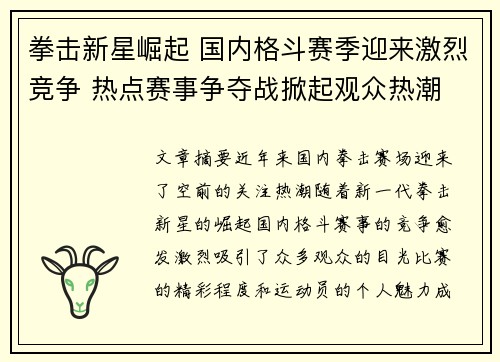 拳击新星崛起 国内格斗赛季迎来激烈竞争 热点赛事争夺战掀起观众热潮

文章摘要近年来国内拳击赛场迎来了空前的关注热潮随着新一代拳击新星的崛起国内格斗赛事的竞争愈发激烈吸引了众多观众的目光比赛的精彩程度和运动员的个人魅力成